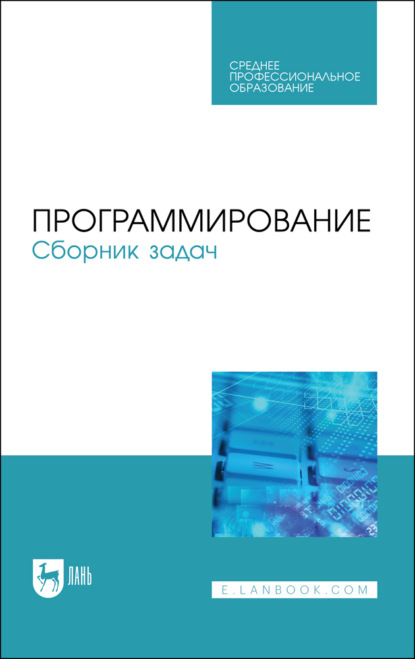 СРЕДНЕЕ ПРОФЕССИОНАЛЬНОЕ ОБРАЗОВАНИЕ

ПРОГРАММИРОВАНИЕ
Сборник задач

ЛАНЬ

E.LANBOOK.COM